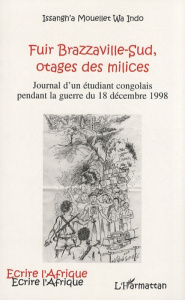 Issangh'a Mouellet Wa Indo

Fuir Brazzaville-Sud, otages des milices

Journal d'un étudiant congolais pendant la guerre du 18 décembre 1998

Ecrire l'Afrique
Ecrire l'Afrique

L'Harmattan